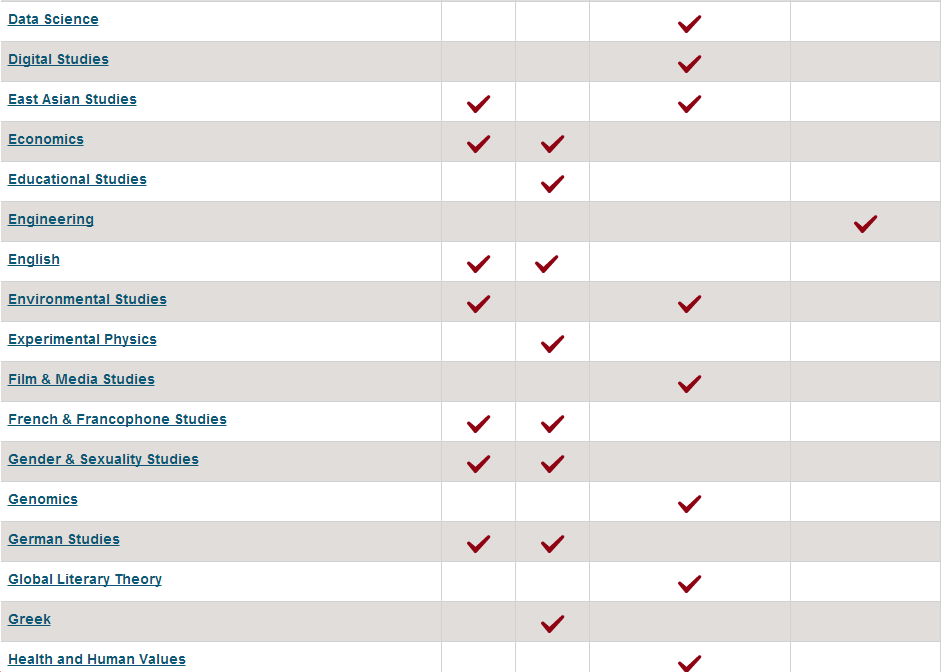 | | | | | |
|---|---|---|---|---|
| Data Science | | | ✓ | |
| Digital Studies | | | ✓ | |
| East Asian Studies | ✓ | | ✓ | |
| Economics | ✓ | ✓ | | |
| Educational Studies | | ✓ | | |
| Engineering | | | | ✓ |
| English | ✓ | ✓ | | |
| Environmental Studies | ✓ | | ✓ | |
| Experimental Physics | | ✓ | | |
| Film & Media Studies | | | ✓ | |
| French & Francophone Studies | ✓ | ✓ | | |
| Gender & Sexuality Studies | ✓ | ✓ | | |
| Genomics | | | ✓ | |
| German Studies | ✓ | ✓ | | |
| Global Literary Theory | | | ✓ | |
| Greek | | ✓ | | |
| Health and Human Values | | | ✓ | |